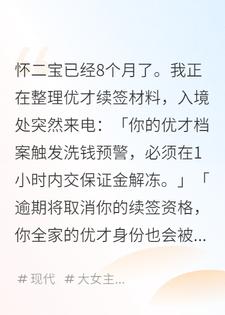 怀二宝已经8个月了。我正在整理优才续签材料，入境处突然来电：「你的优才档案触发洗钱预警，必须在1小时内交保证金解冻。」「逾期将取消你的续签资格，你全家的优才身份也会被...

# 现代 # 大女主...